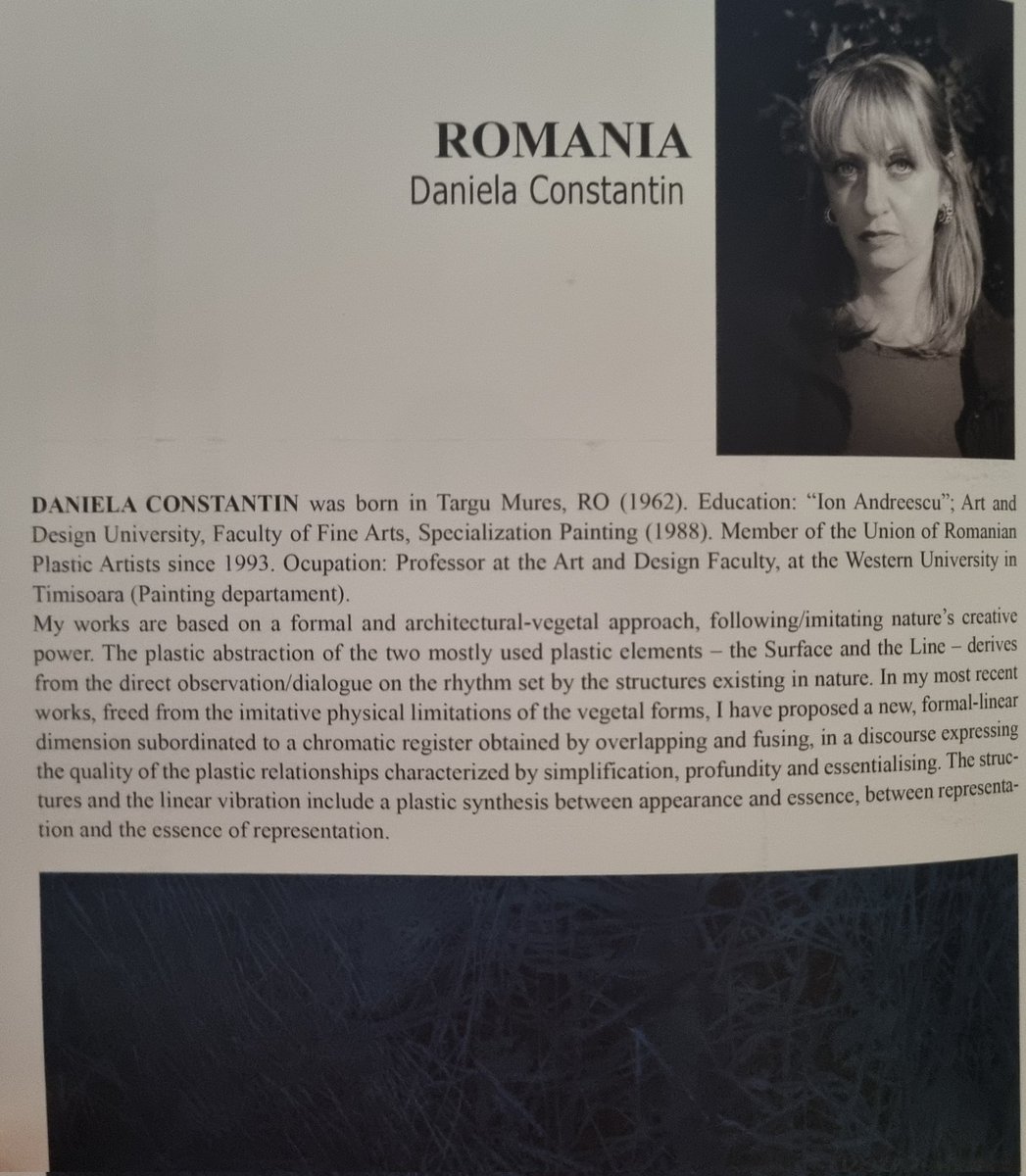 ROMANIA
Daniela Constantin

DANIELA CONSTANTIN was born in Targu Mures, RO (1962). Education: "Ion Andreescu"; Art and Design University, Faculty of Fine Arts, Specialization Painting (1988). Member of the Union of Romanian Plastic Artists since 1993. Ocupation: Professor at the Art and Design Faculty, at the Western University in Timisoara (Painting departament).

My works are based on a formal and architectural-vegetal approach, following/imitating nature's creative power. The plastic abstraction of the two mostly used plastic elements – the Surface and the Line – derives from the direct observation/dialogue on the rhythm set by the structures existing in nature. In my most recent works, freed from the imitative physical limitations of the vegetal forms, I have proposed a new, formal-linear dimension subordinated to a chromatic register obtained by overlapping and fusing, in a discourse expressing the quality of the plastic relationships characterized by simplification, profundity and essentialising. The structures and the linear vibration include a plastic synthesis between appearance and essence, between representation and the essence of representation.